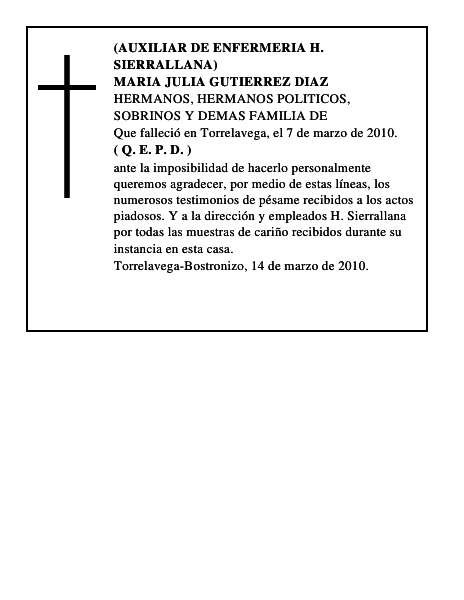 (AUXILIAR DE ENFERMERIA H. SIERRALLANA)
MARIA JULIA GUTIERREZ DIAZ
HERMANOS, HERMANOS POLITICOS, SOBRINOS Y DEMAS FAMILIA DE
Que falleció en Torrelavega, el 7 de marzo de 2010.
( Q. E. P. D. )
ante la imposibilidad de hacerlo personalmente queremos agradecer, por medio de estas líneas, los numerosos testimonios de pésame recibidos a los actos piadosos. Y a la dirección y empleados H. Sierrallana por todas las muestras de cariño recibidos durante su instancia en esta casa.
Torrelavega-Bostronizo, 14 de marzo de 2010.